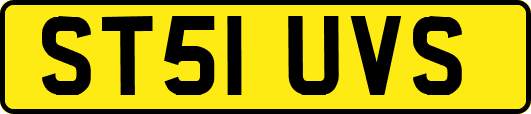 ST51 UVS